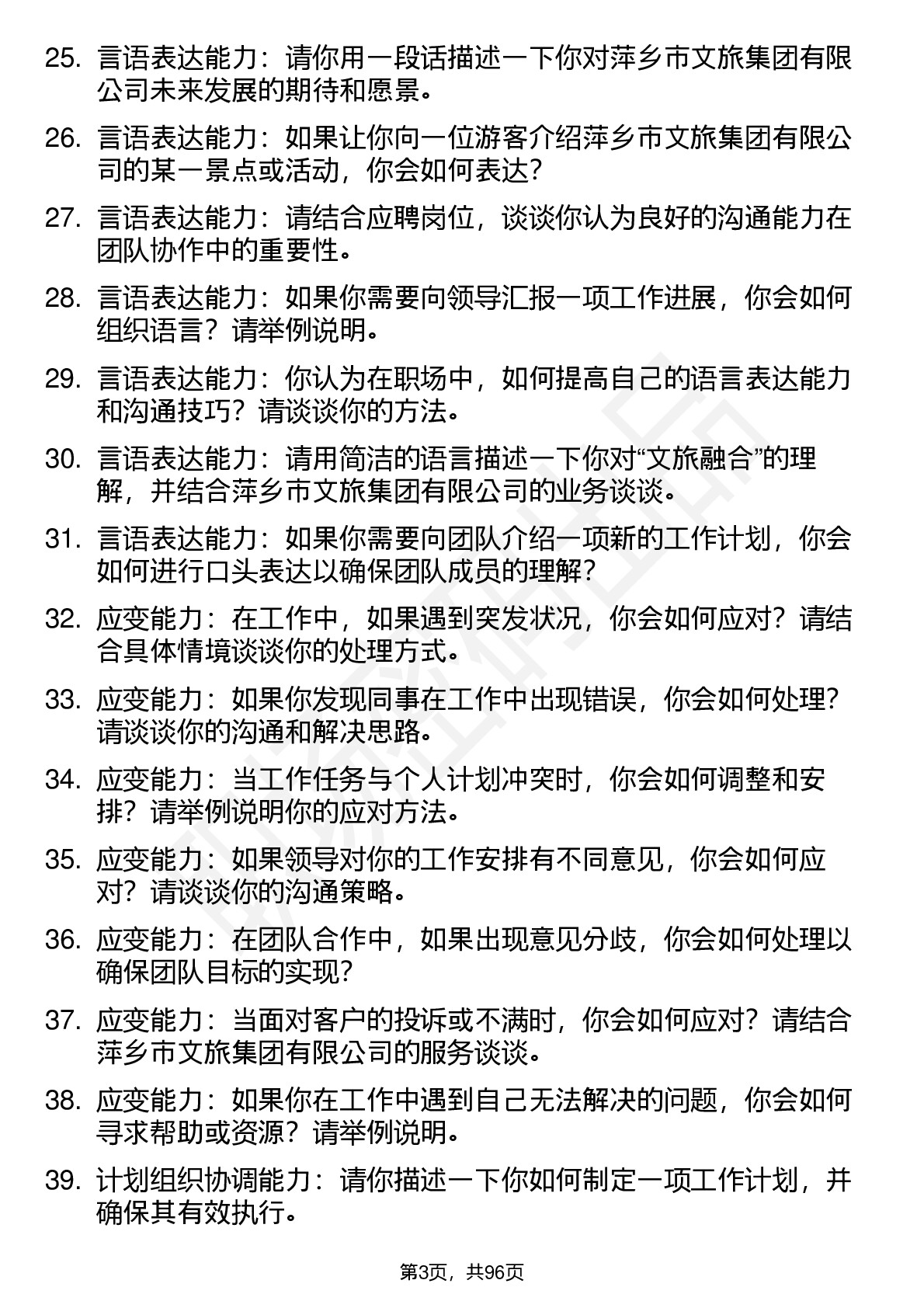 25. 言语表达能力：请你用一段话描述一下你对萍乡市文旅集团有限公司未来发展的期待和愿景。

26. 言语表达能力：如果让你向一位游客介绍萍乡市文旅集团有限公司的某一景点或活动，你会如何表达？

27. 言语表达能力：请结合应聘岗位，谈谈你认为良好的沟通能力在团队协作中的重要性。

28. 言语表达能力：如果你需要向领导汇报一项工作进展，你会如何组织语言？请举例说明。

29. 言语表达能力：你认为在职场中，如何提高自己的语言表达能力和沟通技巧？请谈谈你的方法。

30. 言语表达能力：请用简洁的语言描述一下你对“文旅融合”的理解，并结合萍乡市文旅集团有限公司的业务谈谈。

31. 言语表达能力：如果你需要向团队介绍一项新的工作计划，你会如何进行口头表达以确保团队成员的理解？

32. 应变能力：在工作中，如果遇到突发状况，你会如何应对？请结合具体情境谈谈你的处理方式。

33. 应变能力：如果你发现同事在工作中出现错误，你会如何处理？请谈谈你的沟通和解决思路。

34. 应变能力：当工作任务与个人计划冲突时，你会如何调整和安排？请举例说明你的应对方法。

35. 应变能力：如果领导对你的工作安排有不同意见，你会如何应对？请谈谈你的沟通策略。

36. 应变能力：在团队合作中，如果出现意见分歧，你会如何处理以确保团队目标的实现？

37. 应变能力：当面对客户的投诉或不满时，你会如何应对？请结合萍乡市文旅集团有限公司的服务谈谈。

38. 应变能力：如果你在工作中遇到自己无法解决的问题，你会如何寻求帮助或资源？请举例说明。

39. 计划组织协调能力：请你描述一下你如何制定一项工作计划，并确保其有效执行。

第3页，共96页